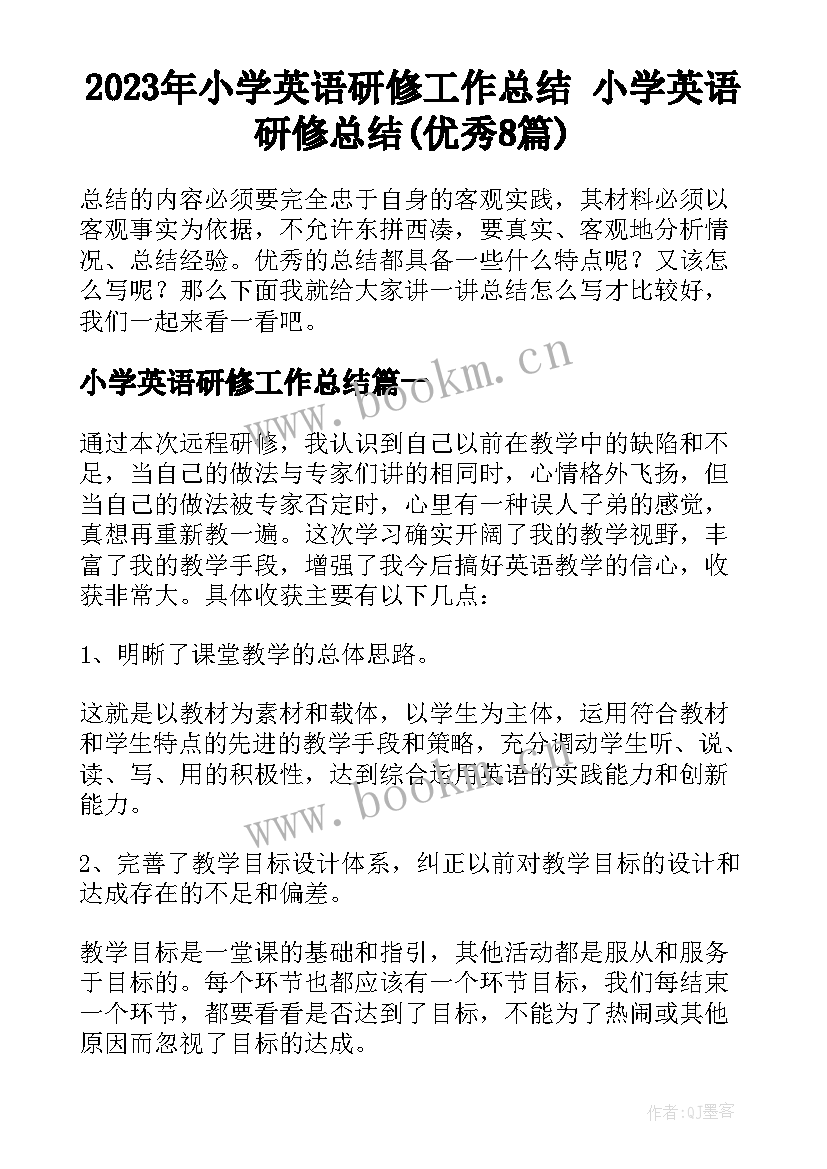 2023年小学英语研修工作总结 小学英语研修总结(优秀8篇)

总结的内容必须要完全忠于自身的客观实践，其材料必须以客观事实为依据，不允许东拼西凑，要真实、客观地分析情况、总结经验。优秀的总结都具备一些什么特点呢？又该怎么写呢？那么下面我就给大家讲一讲总结怎么写才比较好，我们一起来看一看吧。

小学英语研修工作总结篇一

www.bookm.cn

通过本次远程研修，我认识到自己以前在教学中的缺陷和不足，当自己的做法与专家们讲的相同时，心情格外飞扬，但当自己的做法被专家否定时，心里有一种误人子弟的感觉，真想再重新教一遍。这次学习确实开阔了我的教学视野，丰富了我的教学手段，增强了我今后搞好英语教学的信心，收获非常大。具体收获主要有以下几点：

1、明晰了课堂教学的总体思路。

这就是以教材为素材和载体，以学生为主体，运用符合教材和学生特点的先进的教学手段和策略，充分调动学生听、说、读、写、用的积极性，达到综合运用英语的实践能力和创新能力。

www.bookm.cn

2、完善了教学目标设计体系，纠正以前对教学目标的设计和达成存在的不足和偏差。

教学目标是一堂课的基础和指引，其他活动都是服从和服务于目标的。每个环节也都应该有一个环节目标，我们每结束一个环节，都要看看是否达到了目标，不能为了热闹或其他原因而忽视了目标的达成。

作者:QJ墨客